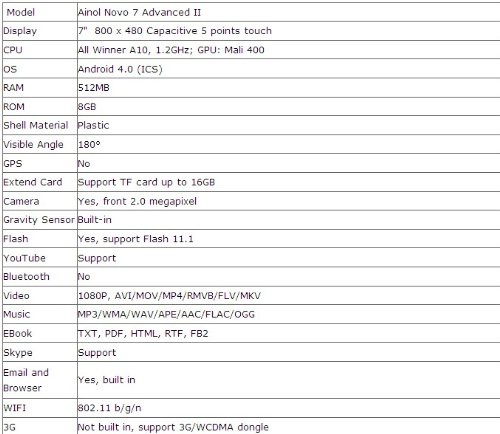 | Model | Ainol Novo 7 Advanced II |
|---|---|
| Display | 7" 800 x 480 Capacitive 5 points touch |
| CPU | All Winner A10, 1.2GHz; GPU: Mali 400 |
| OS | Android 4.0 (ICS) |
| RAM | 512MB |
| ROM | 8GB |
| Shell Material | Plastic |
| Visible Angle | 180° |
| GPS | No |
| Extend Card | Support TF card up to 16GB |
| Camera | Yes, front 2.0 megapixel |
| Gravity Sensor | Built-in |
| Flash | Yes, support Flash 11.1 |
| YouTube | Support |
| Bluetooth | No |
| Video | 1080P, AVI/MOV/MP4/RMVB/FLV/MKV |
| Music | MP3/WMA/WAV/APE/AAC/FLAC/OGG |
| EBook | TXT, PDF, HTML, RTF, FB2 |
| Skype | Support |
| Email and Browser | Yes, built in |
| WIFI | 802.11 b/g/n |
| 3G | Not built in, support 3G/WCDMA dongle |